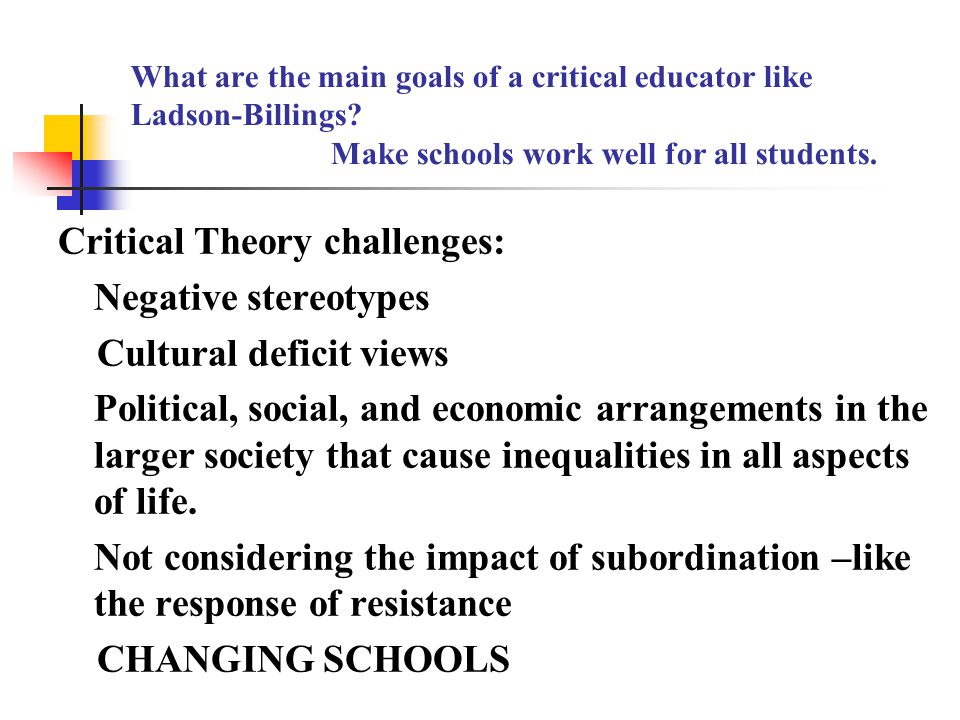 What are the main goals of a critical educator like Ladson-Billings?
Make schools work well for all students.

Critical Theory challenges:

Negative stereotypes

Cultural deficit views

Political, social, and economic arrangements in the larger society that cause inequalities in all aspects of life.

Not considering the impact of subordination –like the response of resistance

CHANGING SCHOOLS